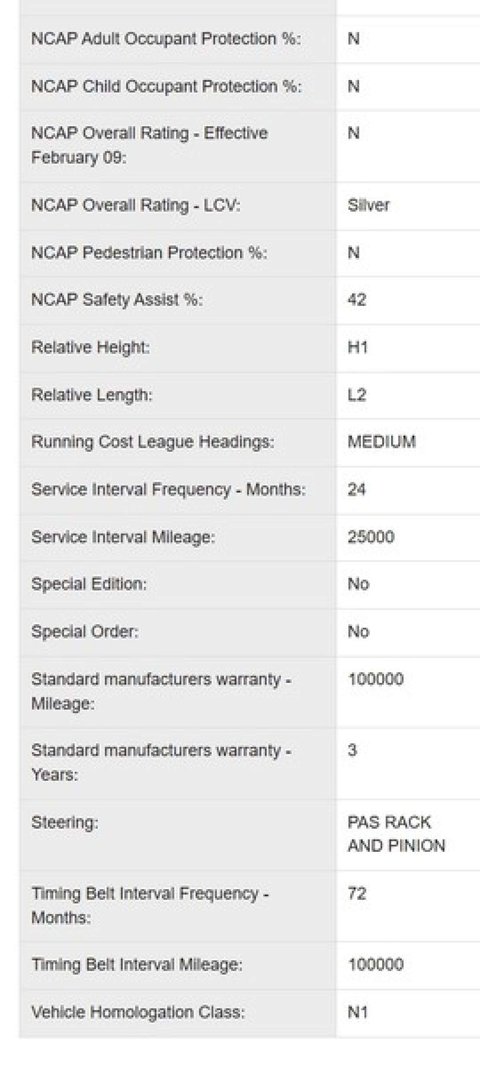 | | |
|---|---|
| NCAP Adult Occupant Protection %: | N |
| NCAP Child Occupant Protection %: | N |
| NCAP Overall Rating - Effective February 09: | N |
| NCAP Overall Rating - LCV: | Silver |
| NCAP Pedestrian Protection %: | N |
| NCAP Safety Assist %: | 42 |
| Relative Height: | H1 |
| Relative Length: | L2 |
| Running Cost League Headings: | MEDIUM |
| Service Interval Frequency - Months: | 24 |
| Service Interval Mileage: | 25000 |
| Special Edition: | No |
| Special Order: | No |
| Standard manufacturers warranty - Mileage: | 100000 |
| Standard manufacturers warranty - Years: | 3 |
| Steering: | PAS RACK AND PINION |
| Timing Belt Interval Frequency - Months: | 72 |
| Timing Belt Interval Mileage: | 100000 |
| Vehicle Homologation Class: | N1 |